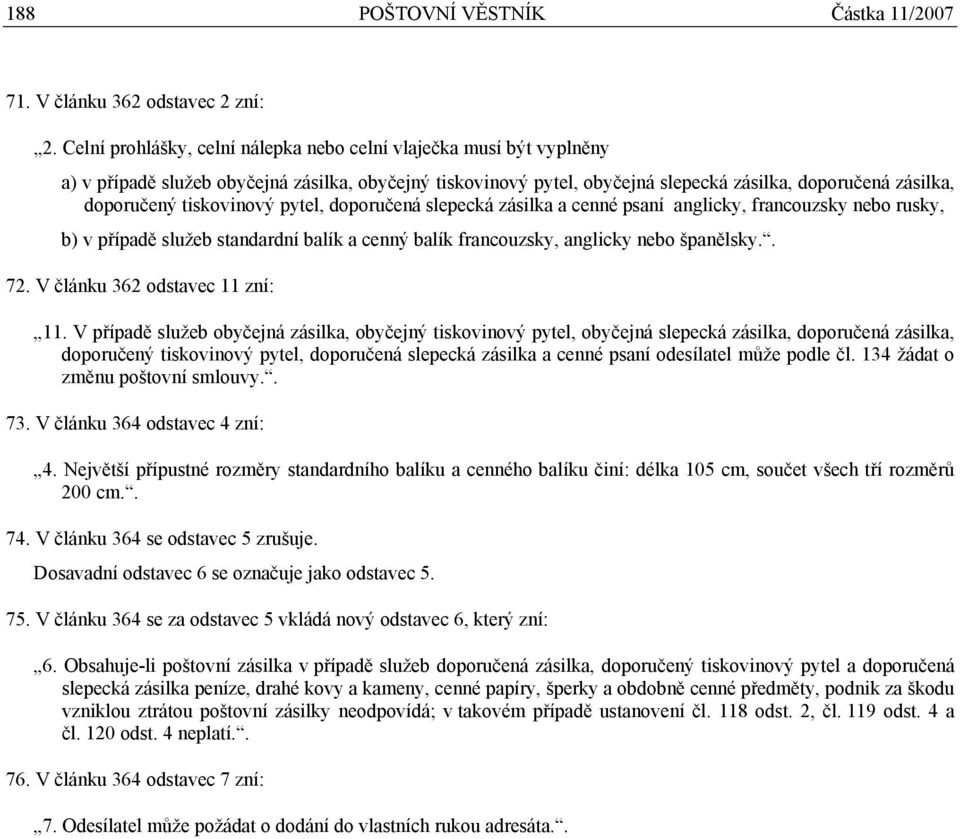 188 POŠTOVNÍ VĚSTNÍK Částka 11/2007

71. V článku 362 odstavec 2 zní:

„2. Celní prohlášky, celní nálepka nebo celní vlaječka musí být vyplněny

a) v případě služeb obyčejná zásilka, obyčejný tiskovinový pytel, obyčejná slepecká zásilka, doporučená zásilka, doporučený tiskovinový pytel, doporučená slepecká zásilka a cenné psaní anglicky, francouzsky nebo rusky,

b) v případě služeb standardní balík a cenný balík francouzsky, anglicky nebo španělsky.“.

72. V článku 362 odstavec 11 zní:

„11. V případě služeb obyčejná zásilka, obyčejný tiskovinový pytel, obyčejná slepecká zásilka, doporučená zásilka, doporučený tiskovinový pytel, doporučená slepecká zásilka a cenné psaní odesílatel může podle čl. 134 žádat o změnu poštovní smlouvy.“.

73. V článku 364 odstavec 4 zní:

„4. Největší přípustné rozměry standardního balíku a cenného balíku činí: délka 105 cm, součet všech tří rozměrů 200 cm.“.

74. V článku 364 se odstavec 5 zrušuje.

Dosavadní odstavec 6 se označuje jako odstavec 5.

75. V článku 364 se za odstavec 5 vkládá nový odstavec 6, který zní:

„6. Obsahuje-li poštovní zásilka v případě služeb doporučená zásilka, doporučený tiskovinový pytel a doporučená slepecká zásilka peníze, drahé kovy a kameny, cenné papíry, šperky a obdobně cenné předměty, podnik za škodu vzniklou ztrátou poštovní zásilky neodpovídá; v takovém případě ustanovení čl. 118 odst. 2, čl. 119 odst. 4 a čl. 120 odst. 4 neplatí.“.

76. V článku 364 odstavec 7 zní:

„7. Odesílatel může požádat o dodání do vlastních rukou adresáta.“.